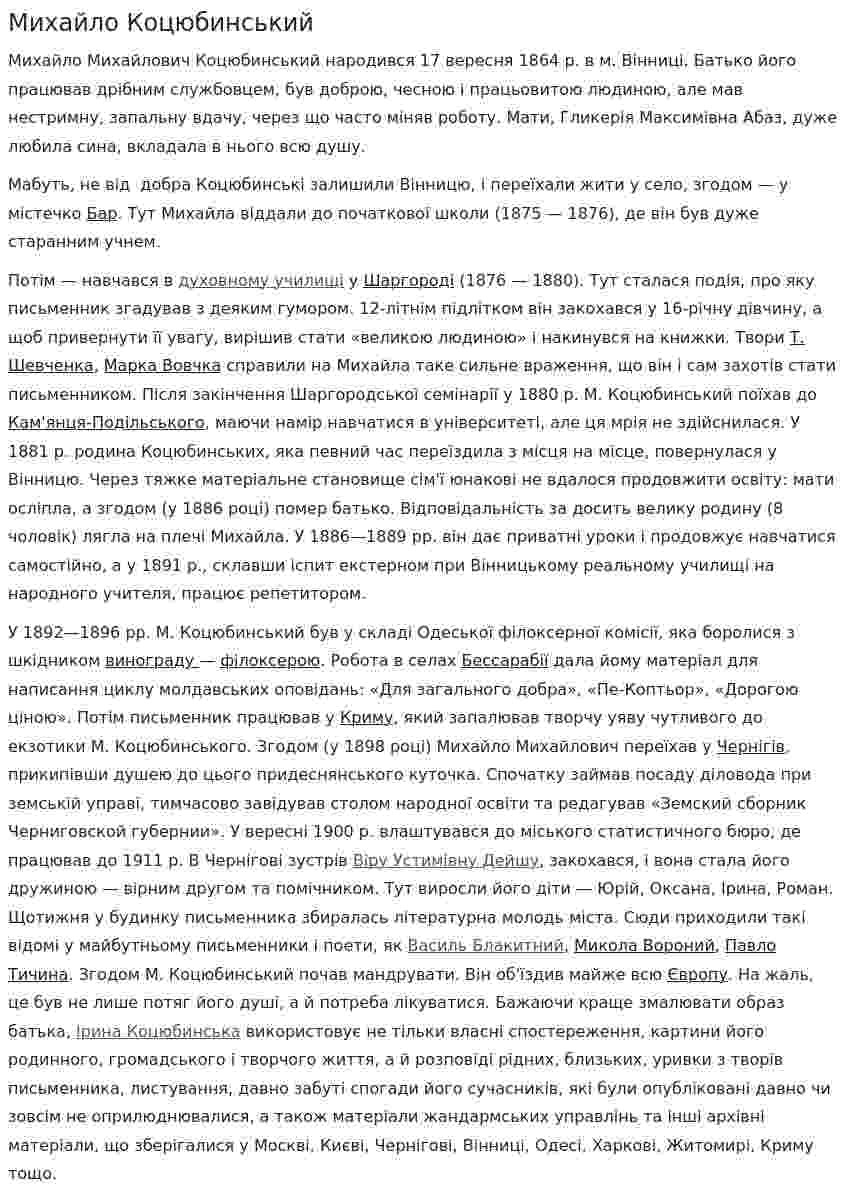 Михайло Коцюбинський

Михайло Михайлович Коцюбинський народився 17 вересня 1864 р. в м. Вінниці. Батько його працював дрібним службовцем, був доброю, чесною і працьовитою людиною, але мав нестримну, запальну вдачу, через що часто міняв роботу. Мати, Гликерія Максимівна Абаз, дуже любила сина, вкладала в нього всю душу.

Мабуть, не від добра Коцюбинські залишили Вінницю, і переїхали жити у село, згодом — у містечко Бар. Тут Михайла віддали до початкової школи (1875 — 1876), де він був дуже старанним учнем.

Потім — навчався в духовному училищі у Шаргороді (1876 — 1880). Тут сталася подія, про яку письменник згадував з деяким гумором. 12-літнім підлітком він закохався у 16-річну дівчину, а щоб привернути її увагу, вирішив стати «великою людиною» і накинувся на книжки. Твори Т. Шевченка, Марка Вовчка справили на Михайла таке сильне враження, що він і сам захотів стати письменником. Після закінчення Шаргородської семінарії у 1880 р. М. Коцюбинський поїхав до Кам'янця-Подільського, маючи намір навчатися в університеті, але ця мрія не здійснилася. У 1881 р. родина Коцюбинських, яка певний час переїздила з місця на місце, повернулася у Вінницю. Через тяжке матеріальне становище сім'ї юнакові не вдалося продовжити освіту: мати осліпла, а згодом (у 1886 році) помер батько. Відповідальність за досить велику родину (8 чоловік) лягла на плечі Михайла. У 1886—1889 рр. він дає приватні уроки і продовжує навчатися самостійно, а у 1891 р., склавши іспит екстерном при Вінницькому реальному училищі на народного учителя, працює репетитором.

У 1892—1896 рр. М. Коцюбинський був у складі Одеської філоксерної комісії, яка боролися з шкідником винограду — філоксерою. Робота в селах Бессарабії дала йому матеріал для написання циклу молдавських оповідань: «Для загального добра», «Пе-Коптьор», «Дорогою ціною». Потім письменник працював у Криму, який запалював творчу уяву чутливого до екзотики М. Коцюбинського. Згодом (у 1898 році) Михайло Михайлович переїхав у Чернігів, прикипівши душею до цього придеснянського куточка. Спочатку займав посаду діловода при земській управі, тимчасово завідував столом народної освіти та редагував «Земский сборник Черниговской губернии». У вересні 1900 р. влаштувався до міського статистичного бюро, де працював до 1911 р. В Чернігові зустрів Віру Устимівну Дейшу, закохався, і вона стала його дружиною — вірним другом та помічником. Тут виросли його діти — Юрій, Оксана, Ірина, Роман. Щотижня у будинку письменника збиралась літературна молодь міста. Сюди приходили такі відомі у майбутньому письменники і поети, як Василь Блакитний, Микола Вороний, Павло Тичина. Згодом М. Коцюбинський почав мандрувати. Він об'їздив майже всю Європу. На жаль, це був не лише потяг його душі, а й потреба лікуватися. Бажаючи краще змалювати образ батька, Ірина Коцюбинська використовує не тільки власні спостереження, картини його родинного, громадського і творчого життя, а й розповіді рідних, близьких, уривки з творів письменника, листування, давно забуті спогади його сучасників, які були опубліковані давно чи зовсім не оприлюднювалися, а також матеріали жандармських управлінь та інші архівні матеріали, що зберігалися у Москві, Києві, Чернігові, Вінниці, Одесі, Харкові, Житомирі, Криму тощо.